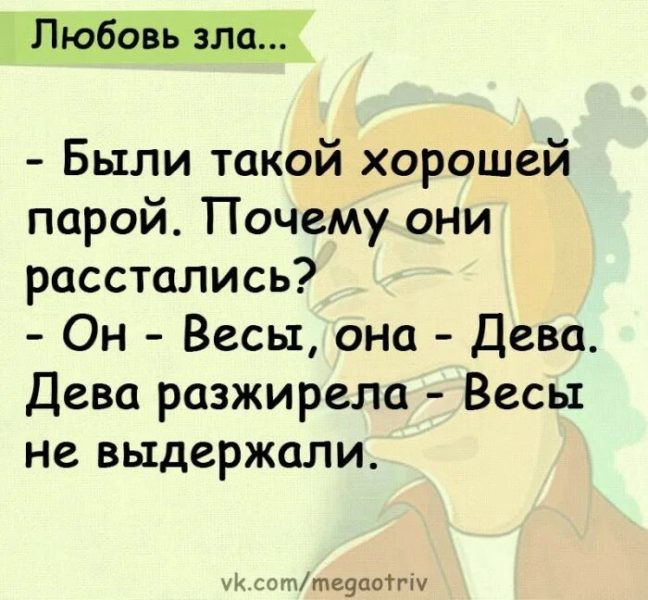 Любовь зла...

- Были такой хорошей парой. Почему они расстались?
- Он - Весы, она - Дева. Дева разжирела - Весы не выдержали.

vk.com/megaotriv